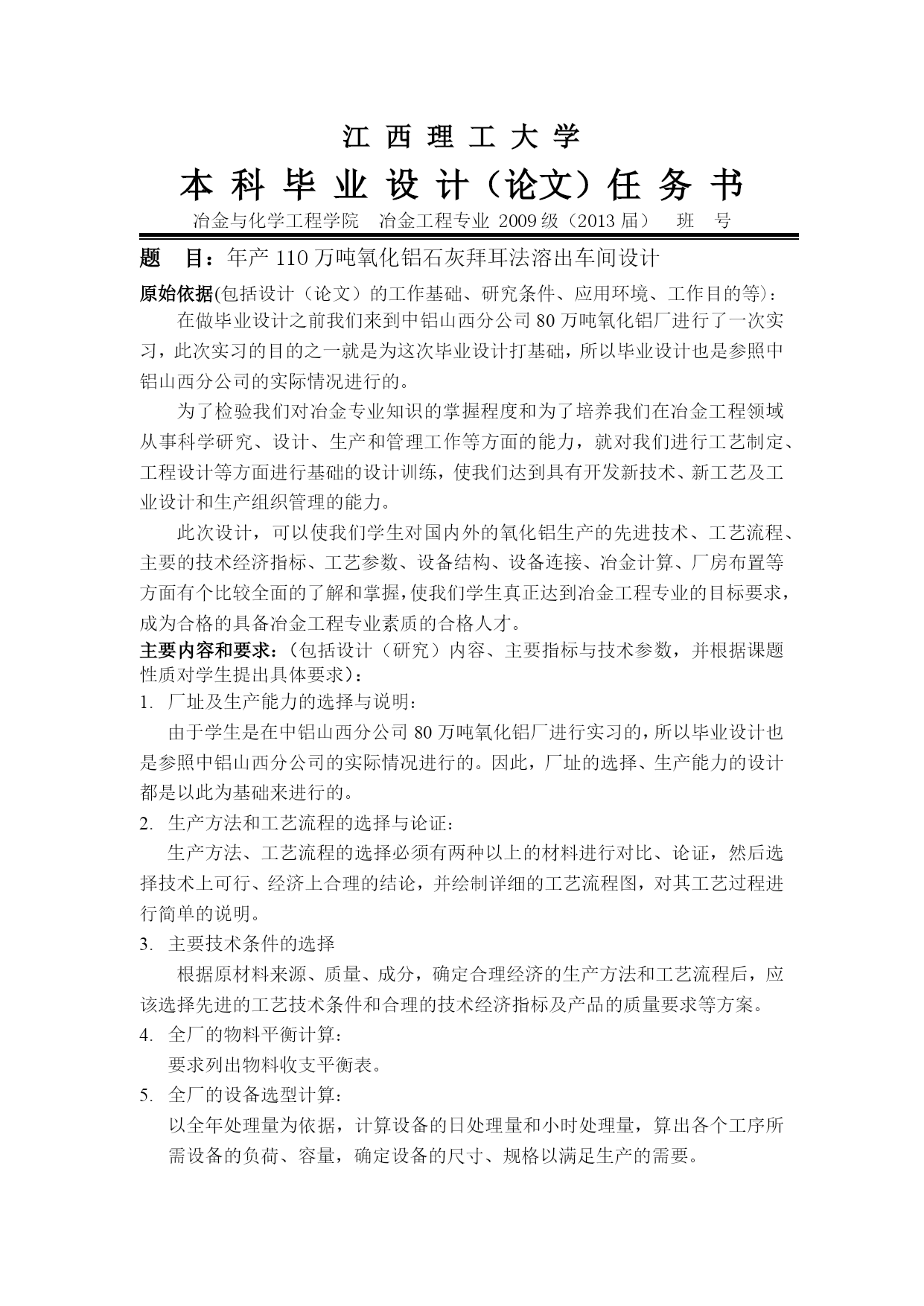 江 西 理 工 大 学

本 科 毕 业 设 计（论文）任 务 书

冶金与化学工程学院　冶金工程专业 2009 级（2013 届）　班　号

题　目：年产 110 万吨氧化铝石灰拜耳法溶出车间设计

原始依据(包括设计（论文）的工作基础、研究条件、应用环境、工作目的等)：

在做毕业设计之前我们来到中铝山西分公司 80 万吨氧化铝厂进行了一次实习，此次实习的目的之一就是为这次毕业设计打基础，所以毕业设计也是参照中铝山西分公司的实际情况进行的。

为了检验我们对冶金专业知识的掌握程度和为了培养我们在冶金工程领域从事科学研究、设计、生产和管理工作等方面的能力，就对我们进行工艺制定、工程设计等方面进行基础的设计训练，使我们达到具有开发新技术、新工艺及工业设计和生产组织管理的能力。

此次设计，可以使我们学生对国内外的氧化铝生产的先进技术、工艺流程、主要的技术经济指标、工艺参数、设备结构、设备连接、冶金计算、厂房布置等方面有个比较全面的了解和掌握，使我们学生真正达到冶金工程专业的目标要求，成为合格的具备冶金工程专业素质的合格人才。

主要内容和要求：（包括设计（研究）内容、主要指标与技术参数，并根据课题性质对学生提出具体要求）：

1. 厂址及生产能力的选择与说明：

由于学生是在中铝山西分公司 80 万吨氧化铝厂进行实习的，所以毕业设计也是参照中铝山西分公司的实际情况进行的。因此，厂址的选择、生产能力的设计都是以此为基础来进行的。

2. 生产方法和工艺流程的选择与论证：

生产方法、工艺流程的选择必须有两种以上的材料进行对比、论证，然后选择技术上可行、经济上合理的结论，并绘制详细的工艺流程图，对其工艺过程进行简单的说明。

3. 主要技术条件的选择

根据原材料来源、质量、成分，确定合理经济的生产方法和工艺流程后，应该选择先进的工艺技术条件和合理的技术经济指标及产品的质量要求等方案。

4. 全厂的物料平衡计算：

要求列出物料收支平衡表。

5. 全厂的设备选型计算：

以全年处理量为依据，计算设备的日处理量和小时处理量，算出各个工序所需设备的负荷、容量，确定设备的尺寸、规格以满足生产的需要。